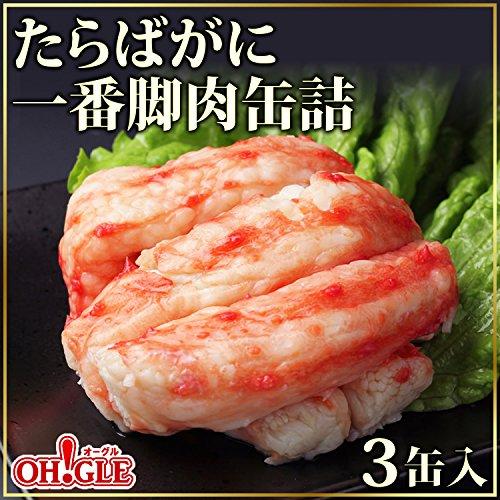 たらばがに
一番脚肉缶詰

オーグル
OH!GLE

3缶入